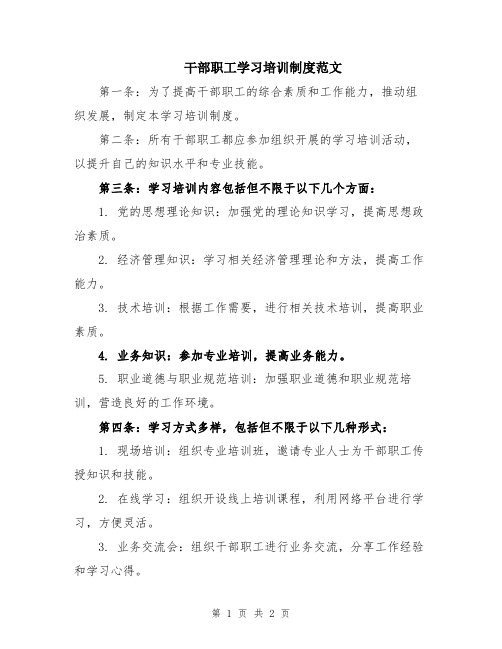 干部职工学习培训制度范文

第一条：为了提高干部职工的综合素质和工作能力，推动组织发展，制定本学习培训制度。

第二条：所有干部职工都应参加组织开展的学习培训活动，以提升自己的知识水平和专业技能。

第三条：学习培训内容包括但不限于以下几个方面：

1. 党的思想理论知识：加强党的理论知识学习，提高思想政治素质。

2. 经济管理知识：学习相关经济管理理论和方法，提高工作能力。

3. 技术培训：根据工作需要，进行相关技术培训，提高职业素质。

4. 业务知识：参加专业培训，提高业务能力。

5. 职业道德与职业规范培训：加强职业道德和职业规范培训，营造良好的工作环境。

第四条：学习方式多样，包括但不限于以下几种形式：

1. 现场培训：组织专业培训班，邀请专业人士为干部职工传授知识和技能。

2. 在线学习：组织开设线上培训课程，利用网络平台进行学习，方便灵活。

3. 业务交流会：组织干部职工进行业务交流，分享工作经验和学习心得。

第 1 页 共 2 页